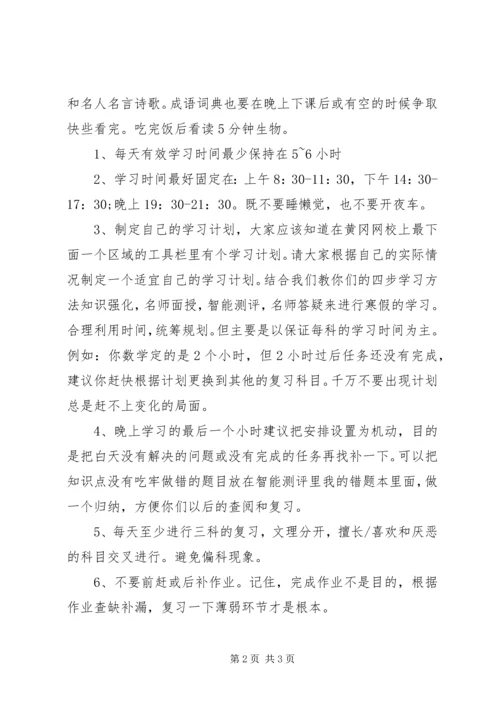 和名人名言诗歌。成语词典也要在晚上下课后或有空的时候争取快些看完。吃完饭后看读5分钟生物。

1、每天有效学习时间最少保持在5~6小时

2、学习时间最好固定在:上午8:30-11:30，下午14:30-17:30;晚上19:30-21:30。既不要睡懒觉，也不要开夜车。

3、制定自己的学习计划，大家应该知道在黄冈网校上最下面一个区域的工具栏里有个学习计划。请大家根据自己的实际情况制定一个适宜自己的学习计划。结合我们教你们的四步学习方法知识强化，名师面授，智能测评，名师答疑来进行寒假的学习。合理利用时间，统筹规划。但主要是以保证每科的学习时间为主。例如:你数学定的是2个小时，但2小时过后任务还没有完成，建议你赶快根据计划更换到其他的复习科目。千万不要出现计划总是赶不上变化的局面。

4、晚上学习的最后一个小时建议把安排设置为机动，目的是把白天没有解决的问题或没有完成的任务再找补一下。可以把知识点没有吃牢做错的题目放在智能测评里我的错题本里面，做一个归纳，方便你们以后的查阅和复习。

5、每天至少进行三科的复习，文理分开，擅长/喜欢和厌恶的科目交叉进行。避免偏科现象。

6、不要前赶或后补作业。记住，完成作业不是目的，根据作业查缺补漏，复习一下薄弱环节才是根本。

第2页 共3页